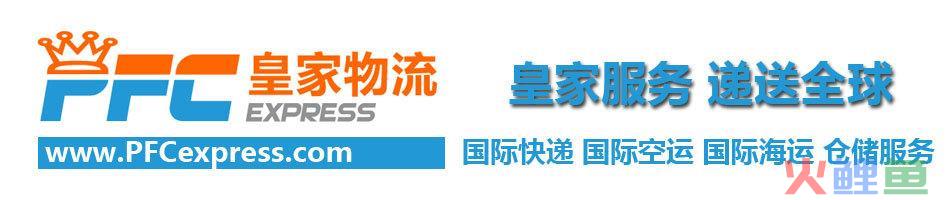 PFC 皇家物流
EXPRESS
www.PFCexpress.com

皇家服务 递送全球

国际快递 国际空运 国际海运 仓储服务

火鲤鱼